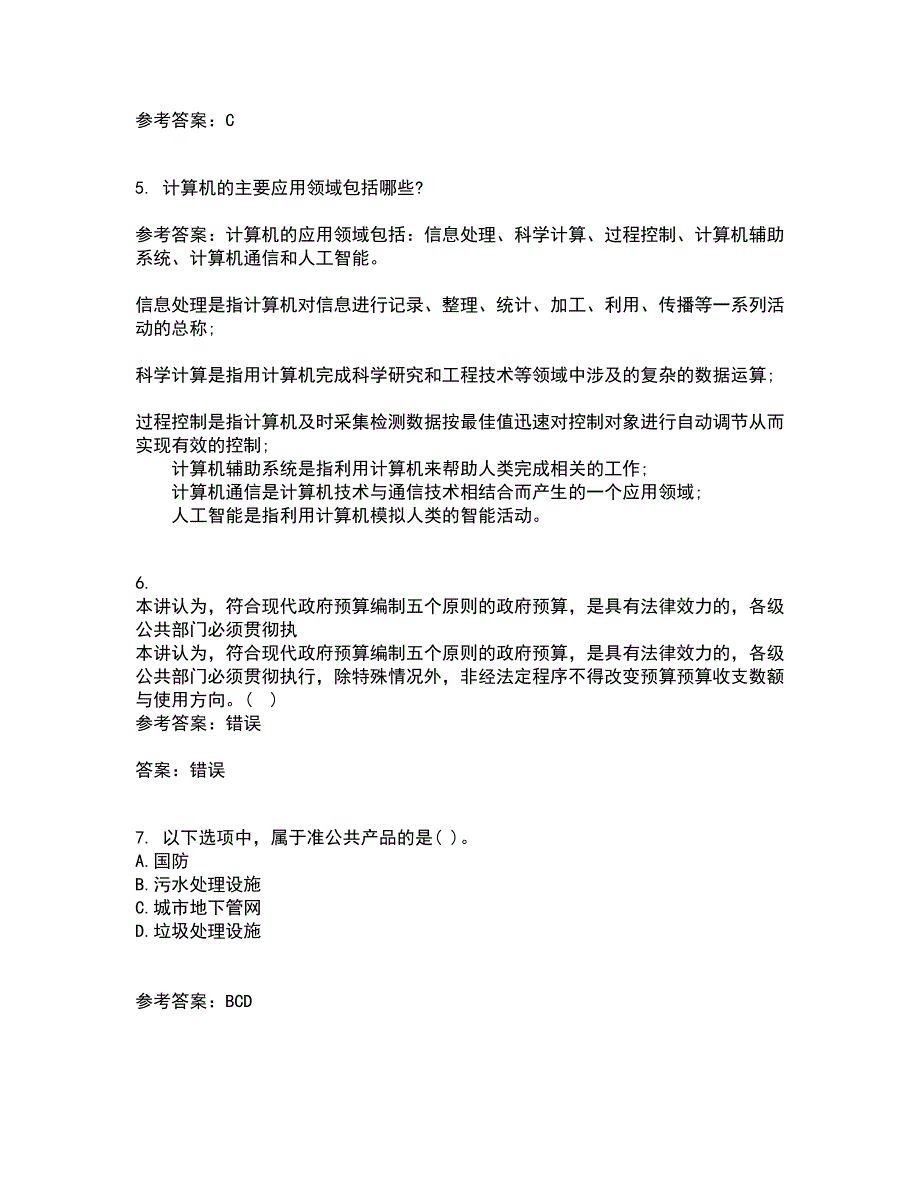 参考答案：C

5. 计算机的主要应用领域包括哪些?

参考答案：计算机的应用领域包括：信息处理、科学计算、过程控制、计算机辅助系统、计算机通信和人工智能。

信息处理是指计算机对信息进行记录、整理、统计、加工、利用、传播等一系列活动的总称；

科学计算是指用计算机完成科学研究和工程技术等领域中涉及的复杂的数据运算；

过程控制是指计算机及时采集检测数据按最佳值迅速对控制对象进行自动调节从而实现有效的控制；
计算机辅助系统是指利用计算机来帮助人类完成相关的工作；
计算机通信是计算机技术与通信技术相结合而产生的一个应用领域；
人工智能是指利用计算机模拟人类的智能活动。

6.
本讲认为，符合现代政府预算编制五个原则的政府预算，是具有法律效力的，各级公共部门必须贯彻执
本讲认为，符合现代政府预算编制五个原则的政府预算，是具有法律效力的，各级公共部门必须贯彻执行，除特殊情况外，非经法定程序不得改变预算预算收支数额与使用方向。（ ）
参考答案：错误

答案：错误

7. 以下选项中，属于准公共产品的是( )。
A.国防
B.污水处理设施
C.城市地下管网
D.垃圾处理设施

参考答案：BCD